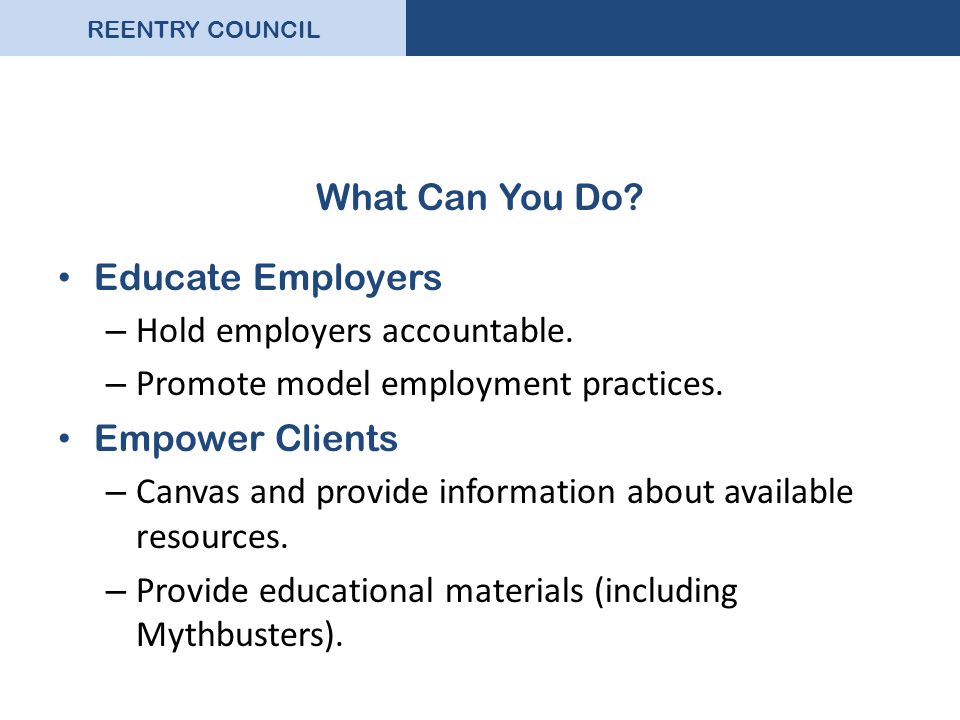 REENTRY COUNCIL

What Can You Do?

• Educate Employers
– Hold employers accountable.
– Promote model employment practices.

• Empower Clients
– Canvas and provide information about available resources.
– Provide educational materials (including Mythbusters).